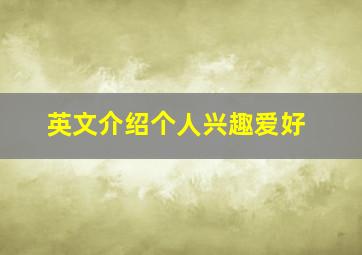 英文介绍个人兴趣爱好